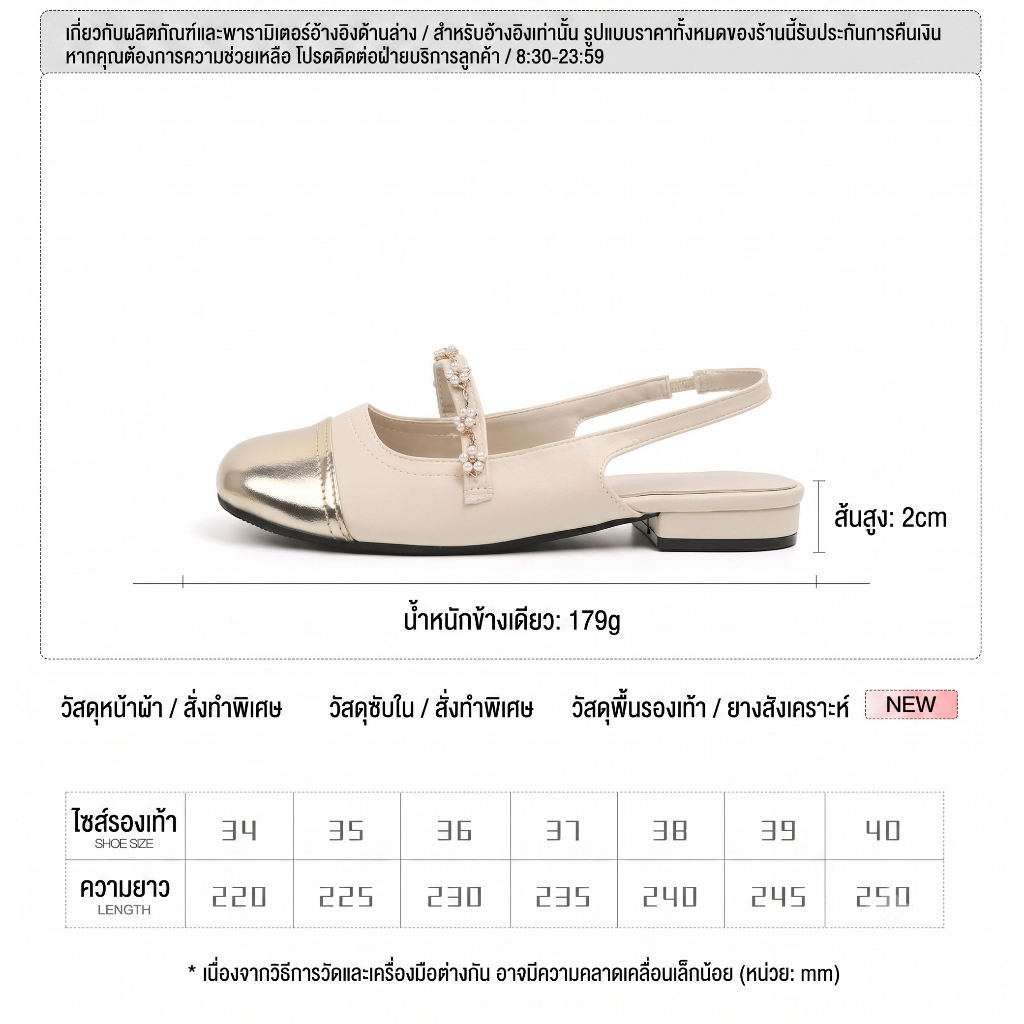 เกี่ยวกับผลิตภัณฑ์และพารามิเตอร์อ้างอิงด้านล่าง / สำหรับอ้างอิงเท่านั้น รูปแบบราคาทั้งหมดของร้านนี้รับประกันการคืนเงิน หากคุณต้องการความช่วยเหลือ โปรดติดต่อฝ่ายบริการลูกค้า / 8:30-23:59

ส้นสูง: 2cm

น้ำหนักข้างเดียว: 179g

วัสดุหน้าผ้า / สั่งทำพิเศษ วัสดุซับใน / สั่งทำพิเศษ วัสดุพื้นรองเท้า / ยางสังเคราะห์ NEW

| ไซส์รองเท้า SHOE SIZE | 34 | 35 | 36 | 37 | 38 | 39 | 40 |
|---|---|---|---|---|---|---|---|
| ความยาว LENGTH | 220 | 225 | 230 | 235 | 240 | 245 | 250 |

* เนื่องจากวิธีการวัดและเครื่องมือต่างกัน อาจมีความคลาดเคลื่อนเล็กน้อย (หน่วย: mm)